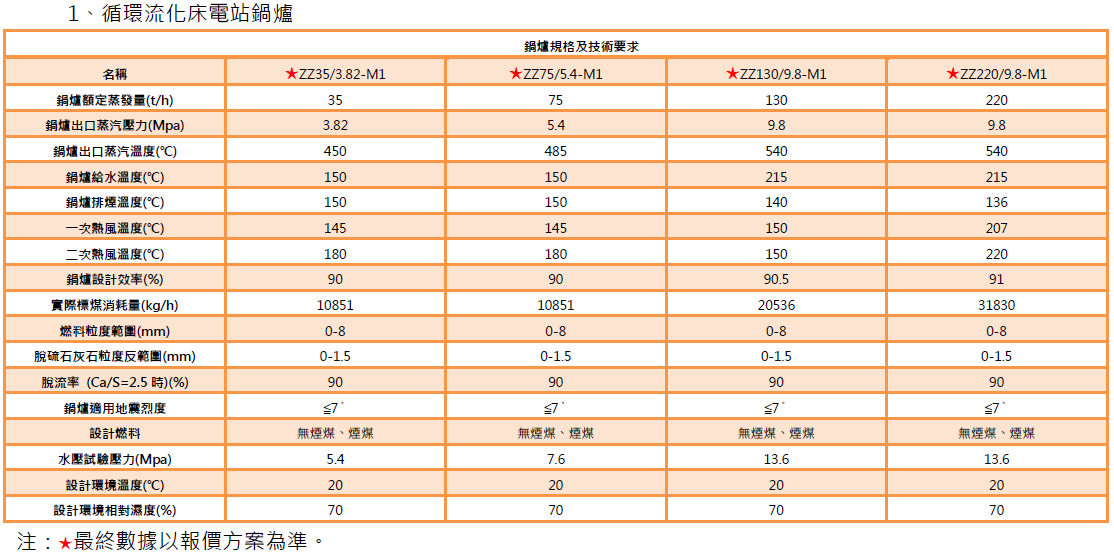 1、循環流化床電站鍋爐

| 鍋爐規格及技術要求 | | | | |
|---|---|---|---|---|
| 名稱 | ★ZZ35/3.82-M1 | ★ZZ75/5.4-M1 | ★ZZ130/9.8-M1 | ★ZZ220/9.8-M1 |
| 鍋爐額定蒸發量(t/h) | 35 | 75 | 130 | 220 |
| 鍋爐出口蒸汽壓力(Mpa) | 3.82 | 5.4 | 9.8 | 9.8 |
| 鍋爐出口蒸汽溫度(℃) | 450 | 485 | 540 | 540 |
| 鍋爐給水溫度(℃) | 150 | 150 | 215 | 215 |
| 鍋爐排煙溫度(℃) | 150 | 150 | 140 | 136 |
| 一次熱風溫度(℃) | 145 | 145 | 150 | 207 |
| 二次熱風溫度(℃) | 180 | 180 | 150 | 220 |
| 鍋爐設計效率(%) | 90 | 90 | 90.5 | 91 |
| 實際標煤消耗量(kg/h) | 10851 | 10851 | 20536 | 31830 |
| 燃料粒度範圍(mm) | 0-8 | 0-8 | 0-8 | 0-8 |
| 脫硫石灰石粒度反範圍(mm) | 0-1.5 | 0-1.5 | 0-1.5 | 0-1.5 |
| 脫流率 (Ca/S=2.5 時)(%) | 90 | 90 | 90 | 90 |
| 鍋爐適用地震烈度 | ≦7° | ≦7° | ≦7° | ≦7° |
| 設計燃料 | 無煙煤、煙煤 | 無煙煤、煙煤 | 無煙煤、煙煤 | 無煙煤、煙煤 |
| 水壓試驗壓力(Mpa) | 5.4 | 7.6 | 13.6 | 13.6 |
| 設計環境溫度(℃) | 20 | 20 | 20 | 20 |
| 設計環境相對濕度(%) | 70 | 70 | 70 | 70 |

注：★最終數據以報價方案為準。